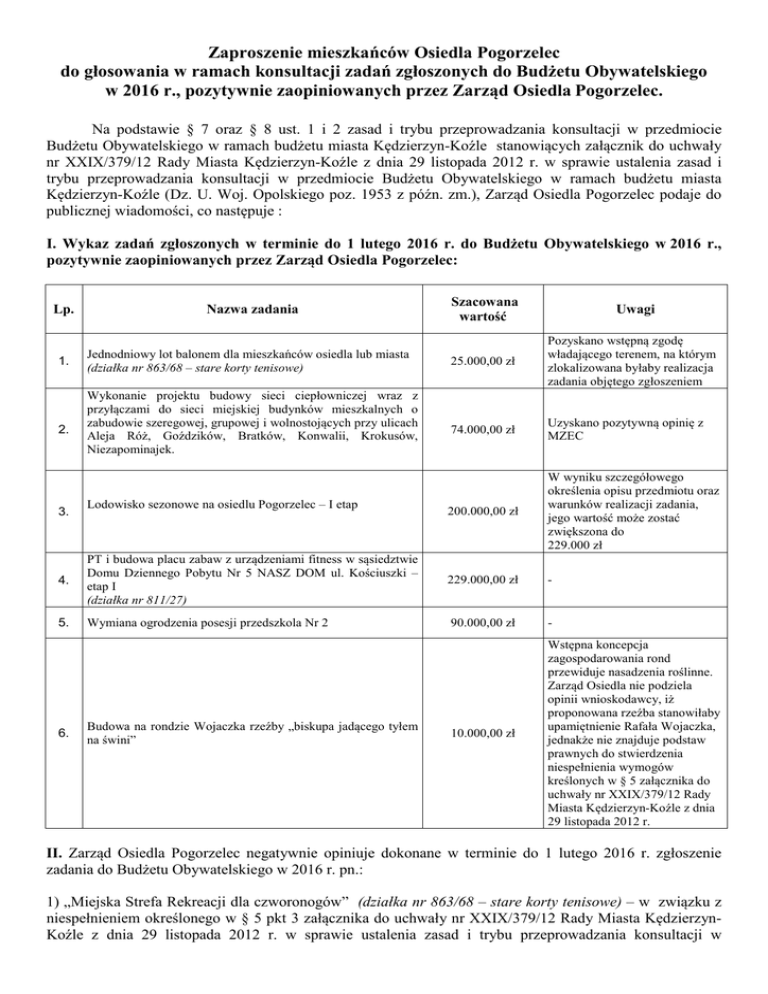 Zaproszenie mieszkańców Osiedla Pogorzelec do głosowania w ramach konsultacji zadań zgłoszonych do Budżetu Obywatelskiego w 2016 r., pozytywnie zaopiniowanych przez Zarząd Osiedla Pogorzelec.

Na podstawie § 7 oraz § 8 ust. 1 i 2 zasad i trybu przeprowadzania konsultacji w przedmiocie Budżetu Obywatelskiego w ramach budżetu miasta Kędzierzyn-Koźle stanowiących załącznik do uchwały nr XXIX/379/12 Rady Miasta Kędzierzyn-Koźle z dnia 29 listopada 2012 r. w sprawie ustalenia zasad i trybu przeprowadzania konsultacji w przedmiocie Budżetu Obywatelskiego w ramach budżetu miasta Kędzierzyn-Koźle (Dz. U. Woj. Opolskiego poz. 1953 z późn. zm.), Zarząd Osiedla Pogorzelec podaje do publicznej wiadomości, co następuje :

I. Wykaz zadań zgłoszonych w terminie do 1 lutego 2016 r. do Budżetu Obywatelskiego w 2016 r., pozytywnie zaopiniowanych przez Zarząd Osiedla Pogorzelec:

| Lp. | Nazwa zadania | Szacowana wartość | Uwagi |
|---|---|---|---|
| 1. | Jednodniowy lot balonem dla mieszkańców osiedla lub miasta (działka nr 863/68 – stare korty tenisowe) | 25.000,00 zł | Pozyskano wstępną zgodę władającego terenem, na którym zlokalizowana byłaby realizacja zadania objętego zgłoszeniem |
| 2. | Wykonanie projektu budowy sieci ciepłowniczej wraz z przyłączami do sieci miejskiej budynków mieszkalnych o zabudowie szeregowej, grupowej i wolnostojących przy ulicach Aleja Róż, Goździków, Bratków, Konwalii, Krokusów, Niezapominajek. | 74.000,00 zł | Uzyskano pozytywną opinię z MZEC |
| 3. | Lodowisko sezonowe na osiedlu Pogorzelec – I etap | 200.000,00 zł | W wyniku szczegółowego określenia opisu przedmiotu oraz warunków realizacji zadania, jego wartość może zostać zwiększona do 229.000 zł |
| 4. | PT i budowa placu zabaw z urządzeniami fitness w sąsiedztwie Domu Dziennego Pobytu Nr 5 NASZ DOM ul. Kościuszki – etap I (działka nr 811/27) | 229.000,00 zł | - |
| 5. | Wymiana ogrodzenia posesji przedszkola Nr 2 | 90.000,00 zł | - |
| 6. | Budowa na rondzie Wojaczka rzeźby „biskupa jadącego tyłem na świni” | 10.000,00 zł | Wstępna koncepcja zagospodarowania rond przewiduje nasadzenia roślinne. Zarząd Osiedla nie podziela opinii wnioskodawcy, iż proponowana rzeźba stanowiłaby upamiętnienie Rafała Wojaczka, jednakże nie znajduje podstaw prawnych do stwierdzenia niespełnienia wymogów kreślonych w § 5 załącznika do uchwały nr XXIX/379/12 Rady Miasta Kędzierzyn-Koźle z dnia 29 listopada 2012 r. |

II. Zarząd Osiedla Pogorzelec negatywnie opiniuje dokonane w terminie do 1 lutego 2016 r. zgłoszenie zadania do Budżetu Obywatelskiego w 2016 r. pn.:

1) „Miejska Strefa Rekreacji dla czworonogów” (działka nr 863/68 – stare korty tenisowe) – w związku z niespełnieniem określonego w § 5 pkt 3 załącznika do uchwały nr XXIX/379/12 Rady Miasta Kędzierzyn-Koźle z dnia 29 listopada 2012 r. w sprawie ustalenia zasad i trybu przeprowadzania konsultacji w